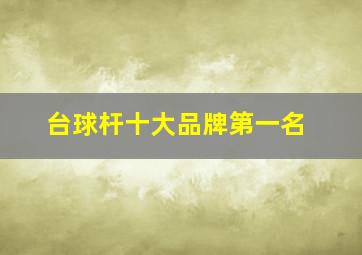 台球杆十大品牌第一名